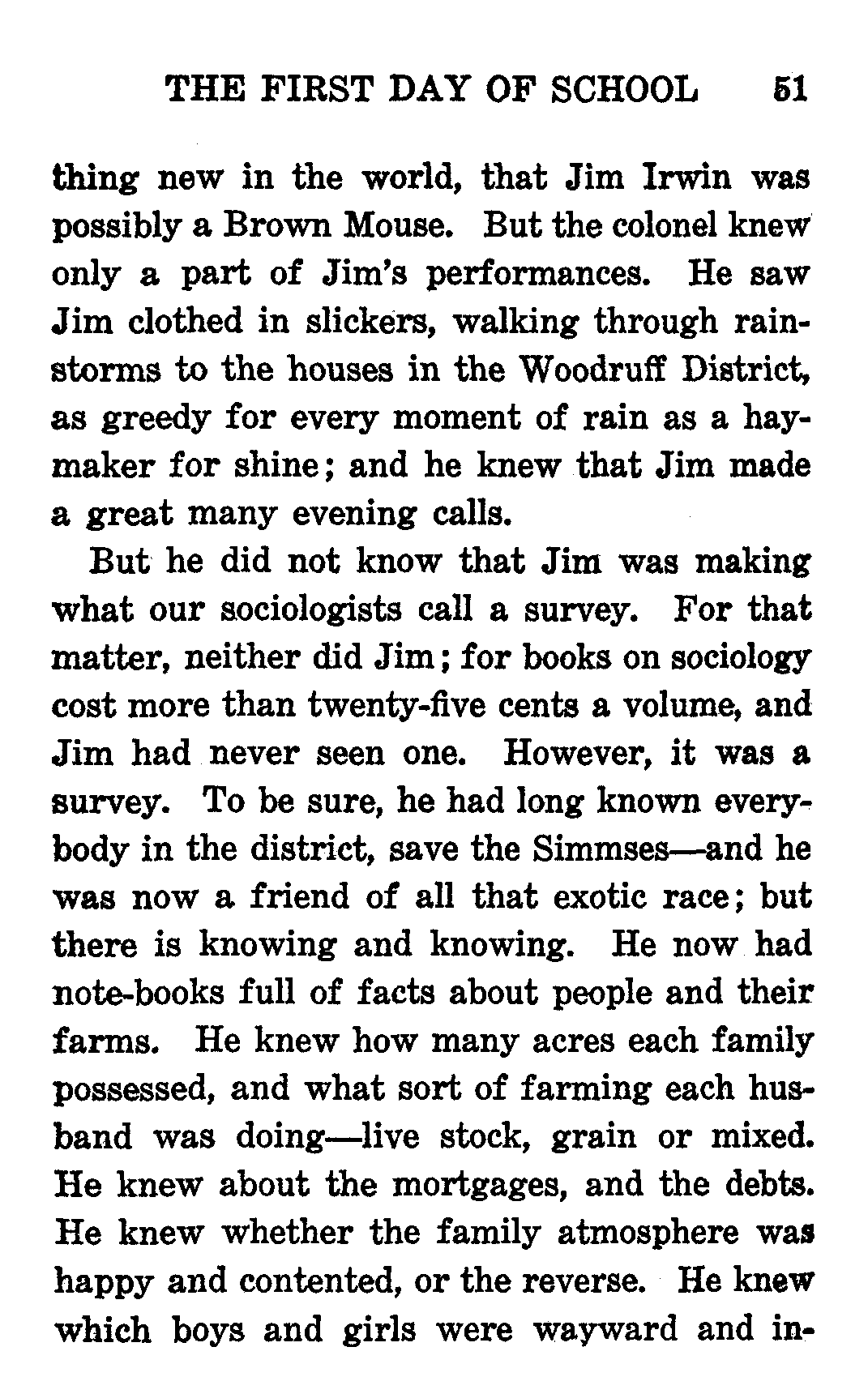 THE FIRST DAY OF SCHOOL 51

thing new in the world, that Jim Irwin was possibly a Brown Mouse. But the colonel knew only a part of Jim's performances. He saw Jim clothed in slickers, walking through rainstorms to the houses in the Woodruff District, as greedy for every moment of rain as a haymaker for shine; and he knew that Jim made a great many evening calls.

But he did not know that Jim was making what our sociologists call a survey. For that matter, neither did Jim; for books on sociology cost more than twenty-five cents a volume, and Jim had never seen one. However, it was a survey. To be sure, he had long known everybody in the district, save the Simmses—and he was now a friend of all that exotic race; but there is knowing and knowing. He now had note-books full of facts about people and their farms. He knew how many acres each family possessed, and what sort of farming each husband was doing—live stock, grain or mixed. He knew about the mortgages, and the debts. He knew whether the family atmosphere was happy and contented, or the reverse. He knew which boys and girls were wayward and in-